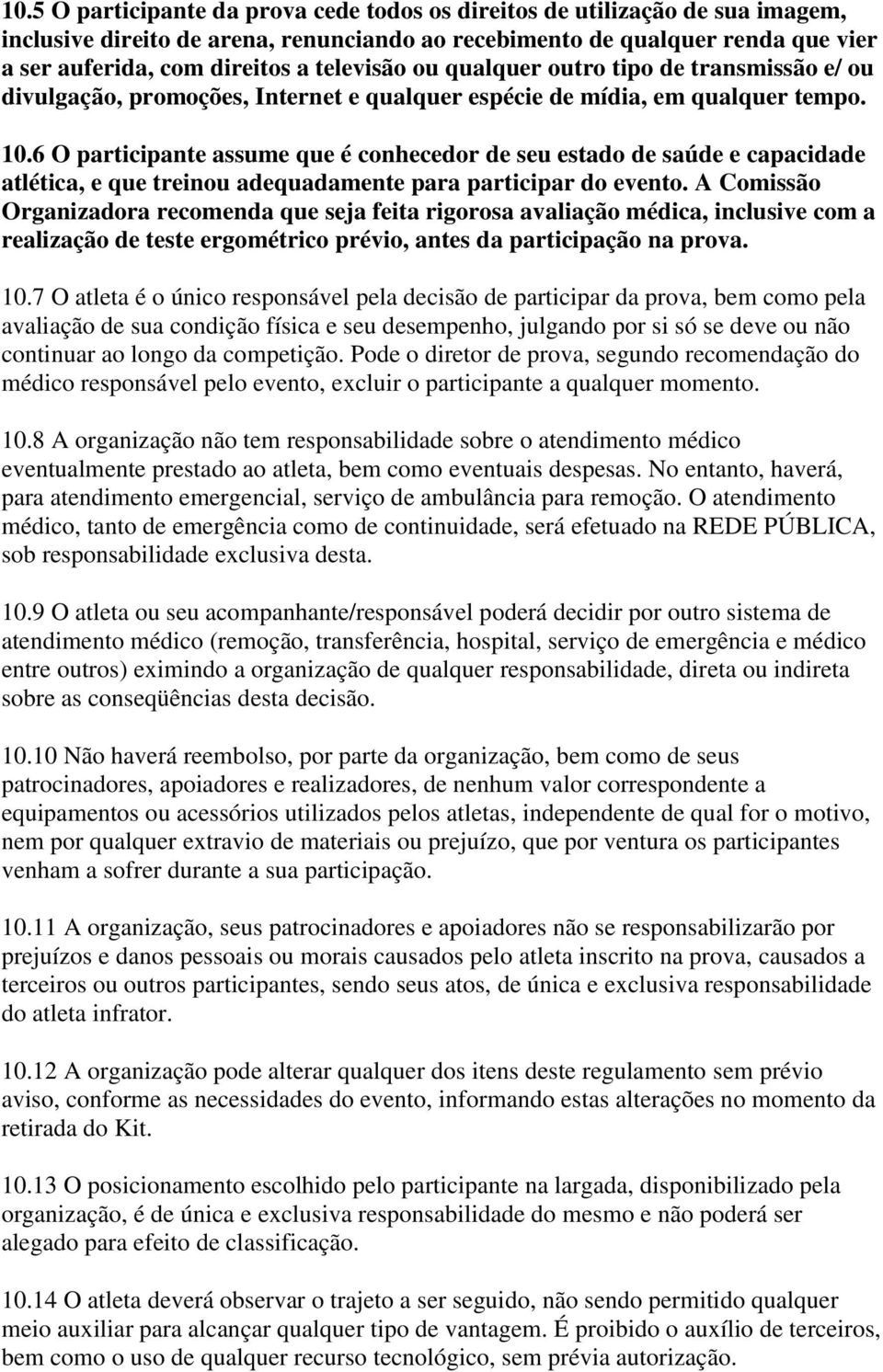 10.5 O participante da prova cede todos os direitos de utilização de sua imagem, inclusive direito de arena, renunciando ao recebimento de qualquer renda que vier a ser auferida, com direitos a televisão ou qualquer outro tipo de transmissão e/ ou divulgação, promoções, Internet e qualquer espécie de mídia, em qualquer tempo.

10.6 O participante assume que é conhecedor de seu estado de saúde e capacidade atlética, e que treinou adequadamente para participar do evento. A Comissão Organizadora recomenda que seja feita rigorosa avaliação médica, inclusive com a realização de teste ergométrico prévio, antes da participação na prova.

10.7 O atleta é o único responsável pela decisão de participar da prova, bem como pela avaliação de sua condição física e seu desempenho, julgando por si só se deve ou não continuar ao longo da competição. Pode o diretor de prova, segundo recomendação do médico responsável pelo evento, excluir o participante a qualquer momento.

10.8 A organização não tem responsabilidade sobre o atendimento médico eventualmente prestado ao atleta, bem como eventuais despesas. No entanto, haverá, para atendimento emergencial, serviço de ambulância para remoção. O atendimento médico, tanto de emergência como de continuidade, será efetuado na REDE PÚBLICA, sob responsabilidade exclusiva desta.

10.9 O atleta ou seu acompanhante/responsável poderá decidir por outro sistema de atendimento médico (remoção, transferência, hospital, serviço de emergência e médico entre outros) eximindo a organização de qualquer responsabilidade, direta ou indireta sobre as conseqüências desta decisão.

10.10 Não haverá reembolso, por parte da organização, bem como de seus patrocinadores, apoiadores e realizadores, de nenhum valor correspondente a equipamentos ou acessórios utilizados pelos atletas, independente de qual for o motivo, nem por qualquer extravio de materiais ou prejuízo, que por ventura os participantes venham a sofrer durante a sua participação.

10.11 A organização, seus patrocinadores e apoiadores não se responsabilizarão por prejuízos e danos pessoais ou morais causados pelo atleta inscrito na prova, causados a terceiros ou outros participantes, sendo seus atos, de única e exclusiva responsabilidade do atleta infrator.

10.12 A organização pode alterar qualquer dos itens deste regulamento sem prévio aviso, conforme as necessidades do evento, informando estas alterações no momento da retirada do Kit.

10.13 O posicionamento escolhido pelo participante na largada, disponibilizado pela organização, é de única e exclusiva responsabilidade do mesmo e não poderá ser alegado para efeito de classificação.

10.14 O atleta deverá observar o trajeto a ser seguido, não sendo permitido qualquer meio auxiliar para alcançar qualquer tipo de vantagem. É proibido o auxílio de terceiros, bem como o uso de qualquer recurso tecnológico, sem prévia autorização.